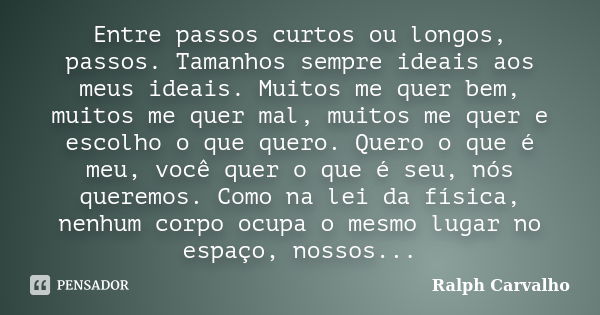 Entre passos curtos ou longos, passos. Tamanhos sempre ideais aos meus ideais. Muitos me quer bem, muitos me quer mal, muitos me quer e escolho o que quero. Quero o que é meu, você quer o que é seu, nós queremos. Como na lei da física, nenhum corpo ocupa o mesmo lugar no espaço, nossos...

PENSADOR

Ralph Carvalho